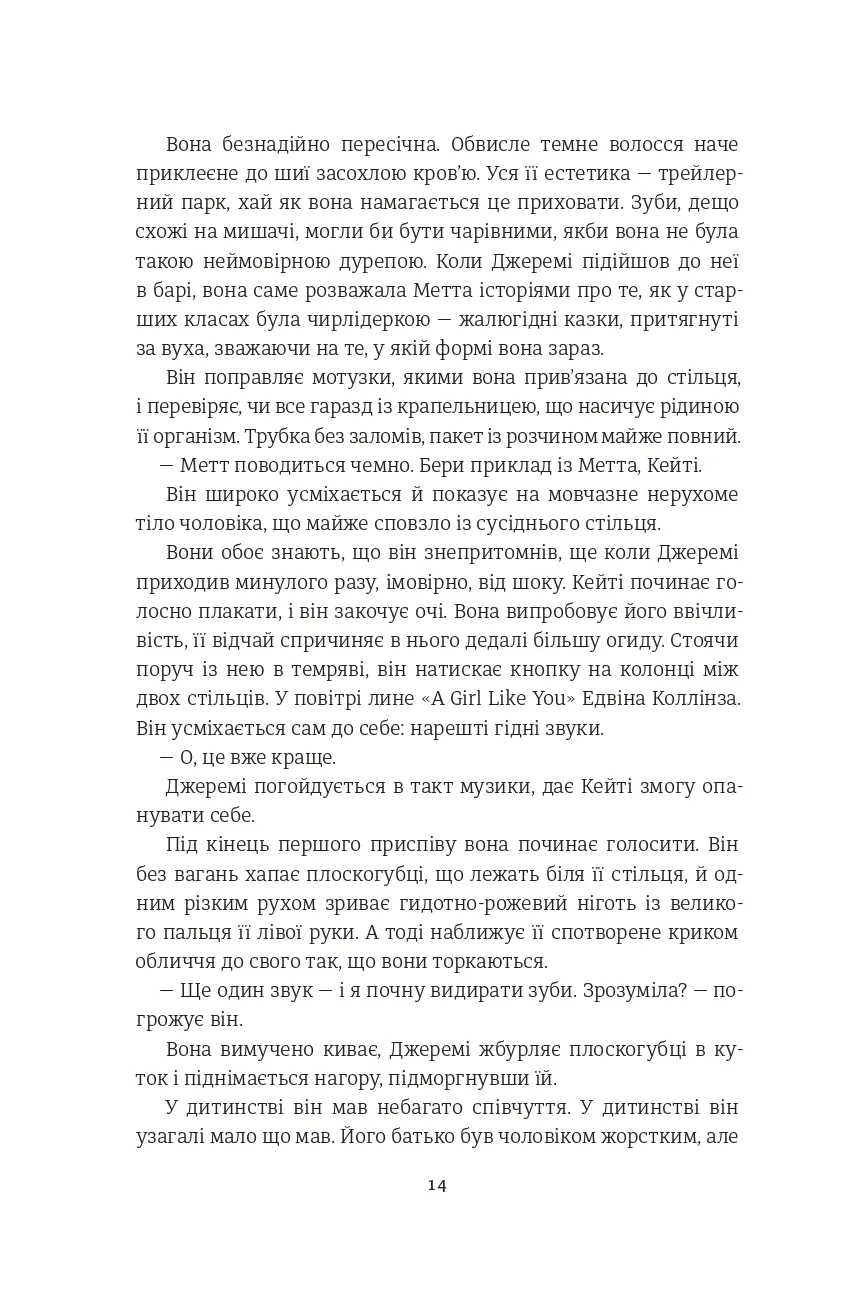 Вона безнадійно пересічна. Обвисле темне волосся наче приклеєне до шиї засохлою кров'ю. Уся її естетика — трейлерний парк, хай як вона намагається це приховати. Зуби, дещо схожі на мишачі, могли би бути чарівними, якби вона не була такою неймовірною дурепою. Коли Джеремі підійшов до неї в барі, вона саме розважала Метта історіями про те, як у старших класах була чирлідеркою — жалюгідні казки, притягнуті за вуха, зважаючи на те, у якій формі вона зараз.

Він поправляє мотузки, якими вона прив'язана до стільця, і перевіряє, чи все гаразд із крапельницею, що насичує рідиною її організм. Трубка без заломів, пакет із розчином майже повний.

— Метт поводиться чемно. Бери приклад із Метта, Кейті.

Він широко усміхається й показує на мовчазне нерухоме тіло чоловіка, що майже сповзло із сусіднього стільця.

Вони обоє знають, що він знепритомнів, ще коли Джеремі приходив минулого разу, імовірно, від шоку. Кейті починає голосно плакати, і він закочує очі. Вона випробовує його ввічливість, її відчай спричиняє в нього дедалі більшу огиду. Стоячи поруч із нею в темряві, він натискає кнопку на колонці між двох стільців. У повітрі лине «A Girl Like You» Едвіна Коллінза. Він усміхається сам до себе: нарешті гідні звуки.

— О, це вже краще.

Джеремі погойдується в такт музики, дає Кейті змогу опанувати себе.

Під кінець першого приспіву вона починає голосити. Він без вагань хапає плоскогубці, що лежать біля її стільця, й одним різким рухом зриває гидотно-рожевий ніготь із великого пальця її лівої руки. А тоді наближує її спотворене криком обличчя до свого так, що вони торкаються.

— Ще один звук — і я почну видирати зуби. Зрозуміла? — погрожує він.

Вона вимучено киває, Джеремі жбурляє плоскогубці в куток і піднімається нагору, підморгнувши їй.

У дитинстві він мав небагато співчуття. У дитинстві він узагалі мало що мав. Його батько був чоловіком жорстким, але

14